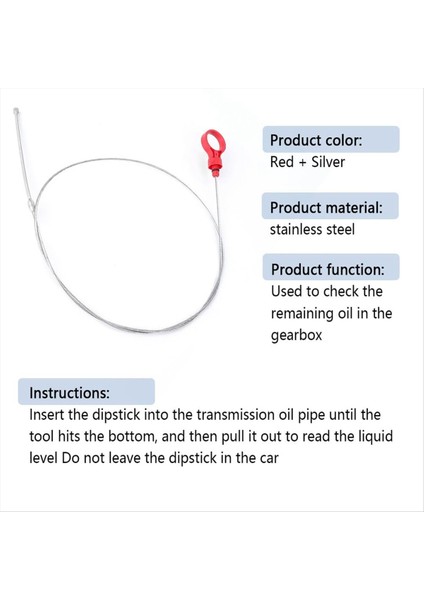 Product color:
Red + Silver

Product material:
stainless steel

Product function:
Used to check the remaining oil in the gearbox

Instructions:
Insert the dipstick into the transmission oil pipe until the tool hits the bottom, and then pull it out to read the liquid level Do not leave the dipstick in the car